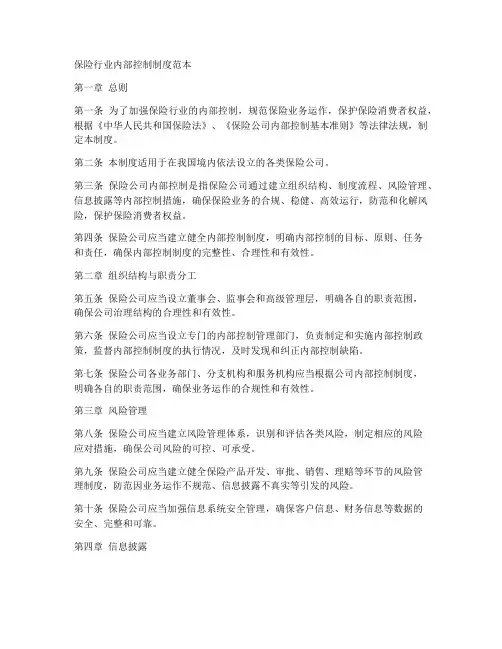 保险行业内部控制制度范本

第一章 总则

第一条 为了加强保险行业的内部控制，规范保险业务运作，保护保险消费者权益，根据《中华人民共和国保险法》、《保险公司内部控制基本准则》等法律法规，制定本制度。

第二条 本制度适用于在我国境内依法设立的各类保险公司。

第三条 保险公司内部控制是指保险公司通过建立组织结构、制度流程、风险管理、信息披露等内部控制措施，确保保险业务的合规、稳健、高效运行，防范和化解风险，保护保险消费者权益。

第四条 保险公司应当建立健全内部控制制度，明确内部控制的目标、原则、任务和责任，确保内部控制制度的完整性、合理性和有效性。

第二章 组织结构与职责分工

第五条 保险公司应当设立董事会、监事会和高级管理层，明确各自的职责范围，确保公司治理结构的合理性和有效性。

第六条 保险公司应当设立专门的内部控制管理部门，负责制定和实施内部控制政策，监督内部控制制度的执行情况，及时发现和纠正内部控制缺陷。

第七条 保险公司各业务部门、分支机构和服务机构应当根据公司内部控制制度，明确各自的职责范围，确保业务运作的合规性和有效性。

第三章 风险管理

第八条 保险公司应当建立风险管理体系，识别和评估各类风险，制定相应的风险应对措施，确保公司风险的可控、可承受。

第九条 保险公司应当建立健全保险产品开发、审批、销售、理赔等环节的风险管理制度，防范因业务运作不规范、信息披露不真实等引发的风险。

第十条 保险公司应当加强信息系统安全管理，确保客户信息、财务信息等数据的安全、完整和可靠。

第四章 信息披露